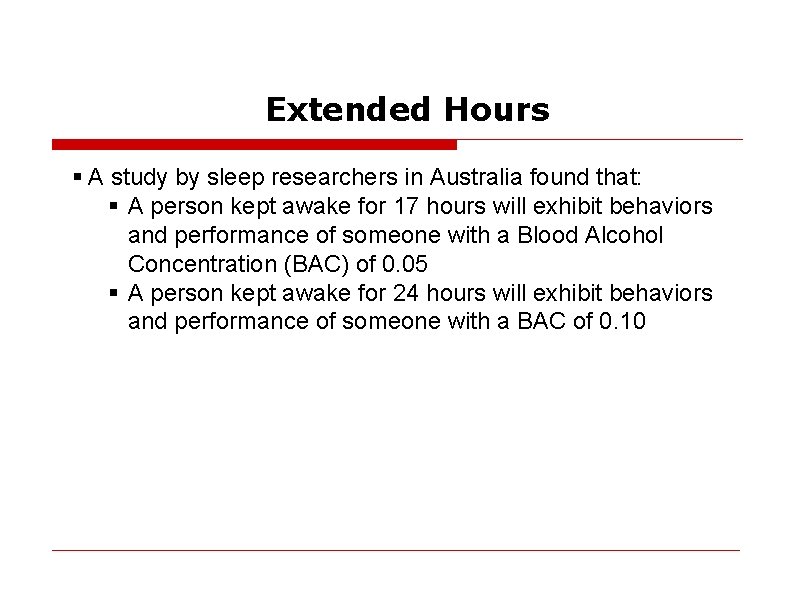 Extended Hours

▪ A study by sleep researchers in Australia found that:
  ▪ A person kept awake for 17 hours will exhibit behaviors and performance of someone with a Blood Alcohol Concentration (BAC) of 0.05
  ▪ A person kept awake for 24 hours will exhibit behaviors and performance of someone with a BAC of 0.10